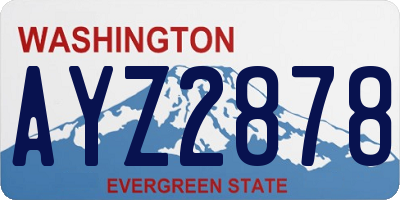 WASHINGTON

AYZ2878

EVERGREEN STATE